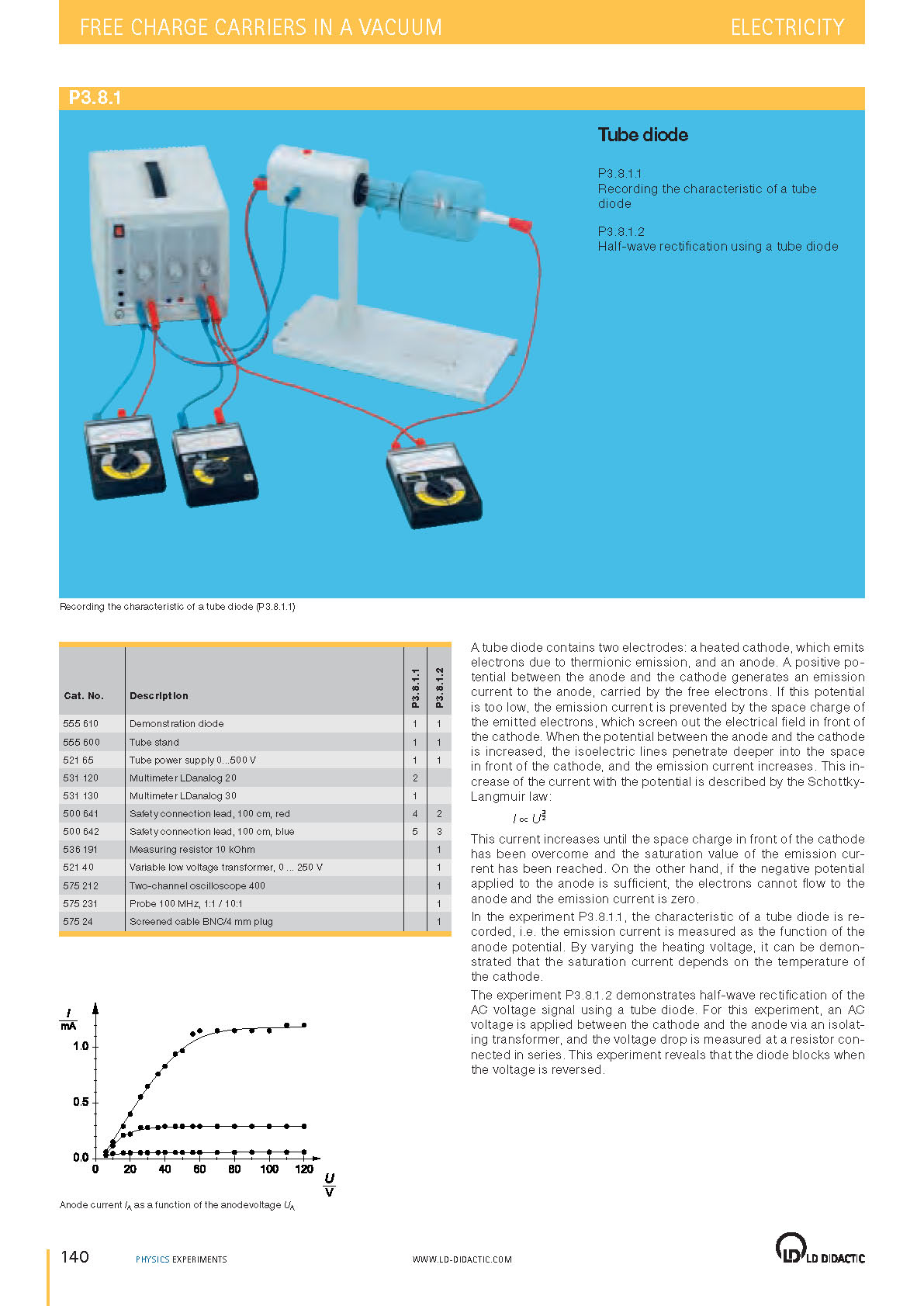 FREE CHARGE CARRIERS IN A VACUUM

ELECTRICITY

P3.8.1

Tube diode

P3.8.1.1
Recording the characteristic of a tube diode

P3.8.1.2
Half-wave rectification using a tube diode

Recording the characteristic of a tube diode (P3.8.1.1)

| Cat. No. | Description | P3.8.1.1 | P3.8.1.2 |
|---|---|---|---|
| 555 610 | Demonstration diode | 1 | 1 |
| 555 600 | Tube stand | 1 | 1 |
| 521 65 | Tube power supply 0...500 V | 1 | 1 |
| 531 120 | Multimeter LDanalog 20 | 2 | |
| 531 130 | Multimeter LDanalog 30 | 1 | |
| 500 641 | Safety connection lead, 100 cm, red | 4 | 2 |
| 500 642 | Safety connection lead, 100 cm, blue | 5 | 3 |
| 536 191 | Measuring resistor 10 kOhm | | 1 |
| 521 40 | Variable low voltage transformer, 0 ... 250 V | | 1 |
| 575 212 | Two-channel oscilloscope 400 | | 1 |
| 575 231 | Probe 100 MHz, 1:1 / 10:1 | | 1 |
| 575 24 | Screened cable BNC/4 mm plug | | 1 |

$\frac{I}{mA}$
1.0
0.5
0.0
0 20 40 60 80 100 120
$\frac{U}{V}$

Anode current $I_A$ as a function of the anodevoltage $U_A$

A tube diode contains two electrodes: a heated cathode, which emits electrons due to thermionic emission, and an anode. A positive potential between the anode and the cathode generates an emission current to the anode, carried by the free electrons. If this potential is too low, the emission current is prevented by the space charge of the emitted electrons, which screen out the electrical field in front of the cathode. When the potential between the anode and the cathode is increased, the isoelectric lines penetrate deeper into the space in front of the cathode, and the emission current increases. This increase of the current with the potential is described by the Schottky-Langmuir law:

$I \propto U^{\frac{3}{2}}$

This current increases until the space charge in front of the cathode has been overcome and the saturation value of the emission current has been reached. On the other hand, if the negative potential applied to the anode is sufficient, the electrons cannot flow to the anode and the emission current is zero.
In the experiment P3.8.1.1, the characteristic of a tube diode is recorded, i.e. the emission current is measured as the function of the anode potential. By varying the heating voltage, it can be demonstrated that the saturation current depends on the temperature of the cathode.
The experiment P3.8.1.2 demonstrates half-wave rectification of the AC voltage signal using a tube diode. For this experiment, an AC voltage is applied between the cathode and the anode via an isolating transformer, and the voltage drop is measured at a resistor connected in series. This experiment reveals that the diode blocks when the voltage is reversed.

140 PHYSICS EXPERIMENTS WWW.LD-DIDACTIC.COM LD DIDACTIC